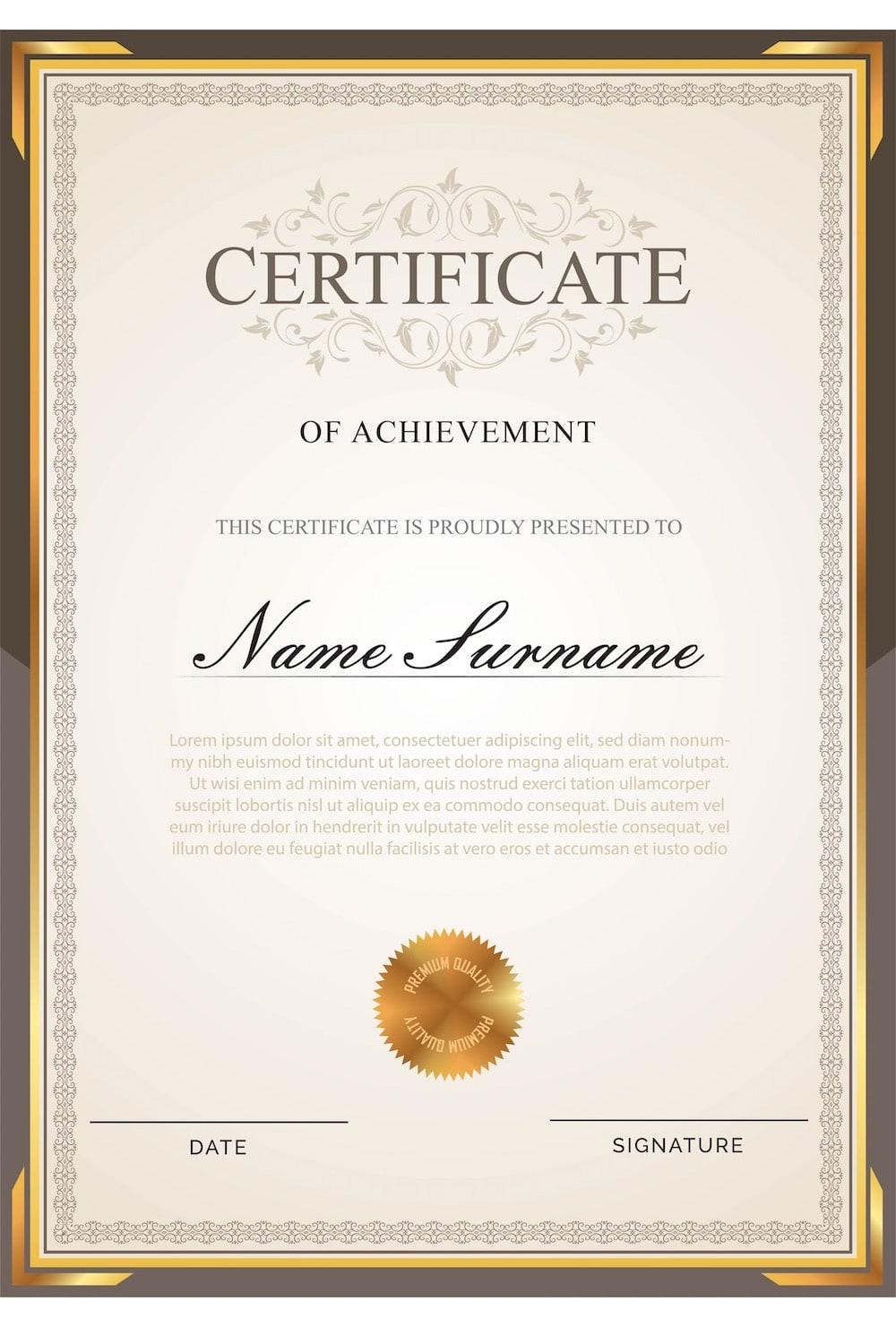 CERTIFICATE

OF ACHIEVEMENT

THIS CERTIFICATE IS PROUDLY PRESENTED TO

Name Surname

Lorem ipsum dolor sit amet, consectetuer adipiscing elit, sed diam nonummy nibh euismod tincidunt ut laoreet dolore magna aliquam erat volutpat. Ut wisi enim ad minim veniam, quis nostrud exerci tation ullamcorper suscipit lobortis nisl ut aliquip ex ea commodo consequat. Duis autem vel eum iriure dolor in hendrerit in vulputate velit esse molestie consequat, vel illum dolore eu feugiat nulla facilisis at vero eros et accumsan et iusto odio

PREMIUM QUALITY PREMIUM QUALITY

DATE

SIGNATURE